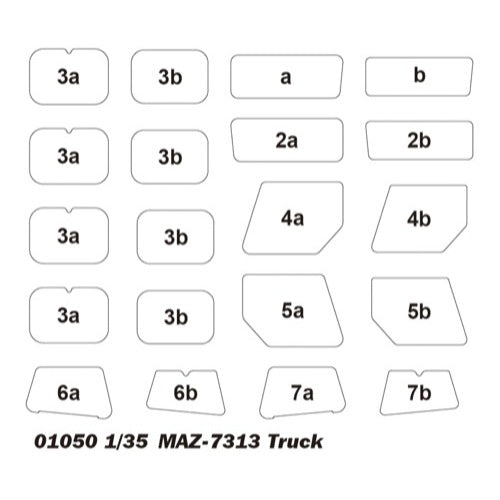 3a 3b a b

3a 3b 2a 2b

3a 3b 4a 4b

3a 3b 5a 5b

6a 6b 7a 7b

01050 1/35 MAZ-7313 Truck